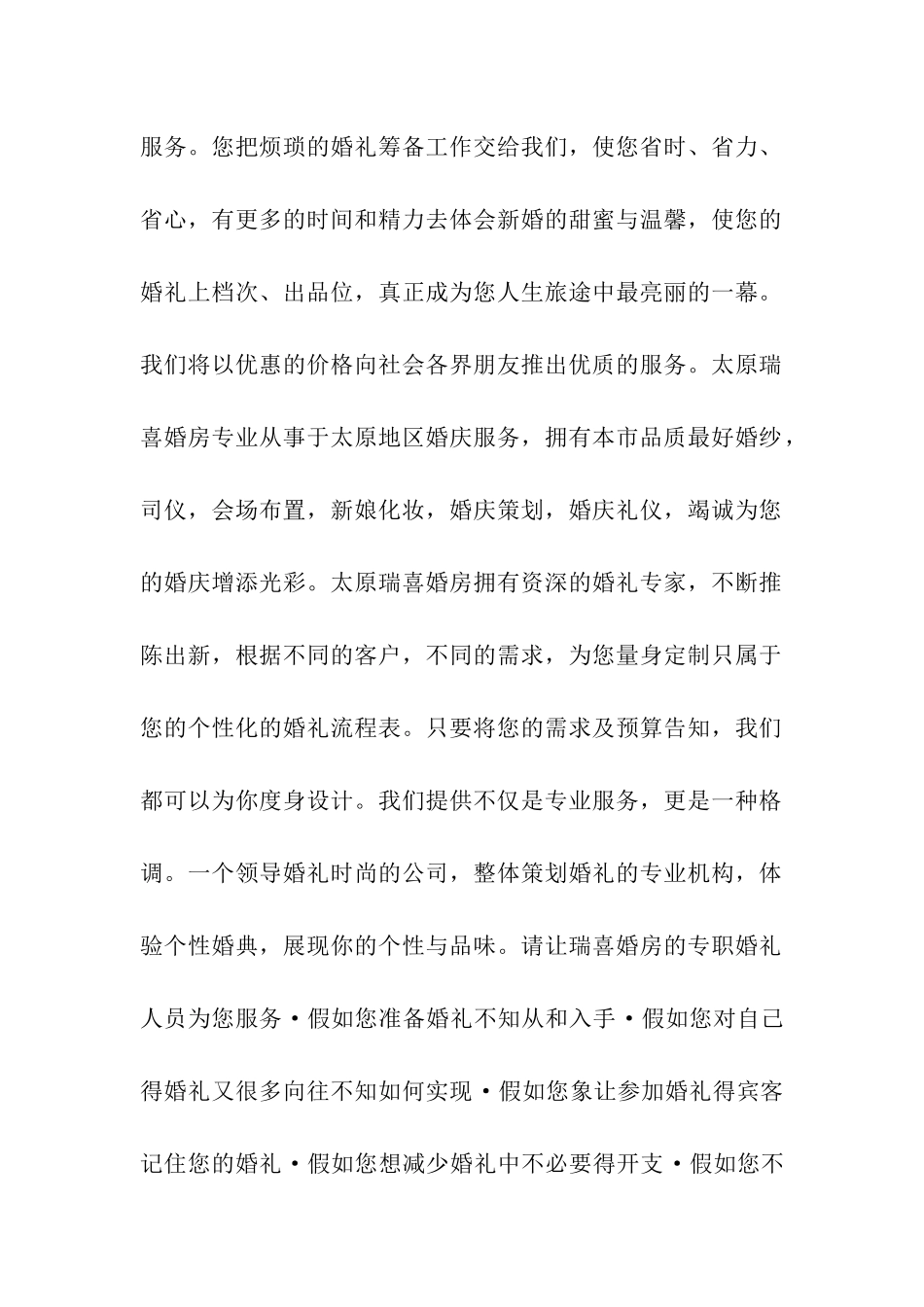 服务。您把烦琐的婚礼筹备工作交给我们，使您省时、省力、省心，有更多的时间和精力去体会新婚的甜蜜与温馨，使您的婚礼上档次、出品位，真正成为您人生旅途中最亮丽的一幕。我们将以优惠的价格向社会各界朋友推出优质的服务。太原瑞喜婚房专业从事于太原地区婚庆服务，拥有本市品质最好婚纱，司仪，会场布置，新娘化妆，婚庆策划，婚庆礼仪，竭诚为您的婚庆增添光彩。太原瑞喜婚房拥有资深的婚礼专家，不断推陈出新，根据不同的客户，不同的需求，为您量身定制只属于您的个性化的婚礼流程表。只要将您的需求及预算告知，我们都可以为你度身设计。我们提供不仅是专业服务，更是一种格调。一个领导婚礼时尚的公司，整体策划婚礼的专业机构，体验个性婚典，展现你的个性与品味。请让瑞喜婚房的专职婚礼人员为您服务·假如您准备婚礼不知从和入手·假如您对自己得婚礼又很多向往不知如何实现·假如您象让参加婚礼得宾客记住您的婚礼·假如您想减少婚礼中不必要得开支·假如您不